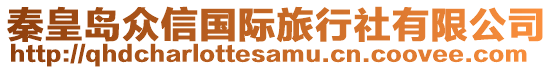 秦皇岛众信国际旅行社有限公司
http://qhdcharlottesamu.cn.coovee.com